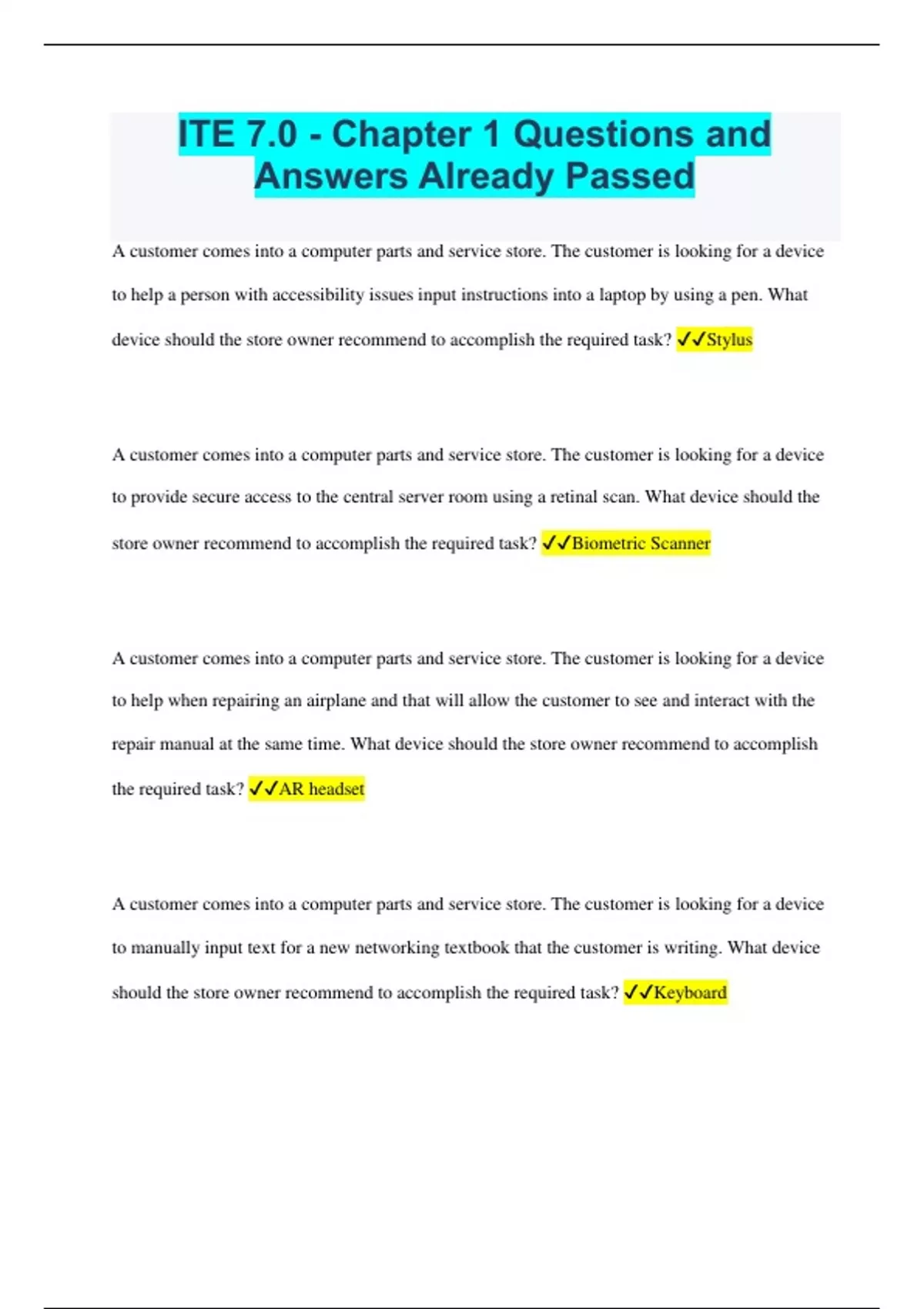 ITE 7.0 - Chapter 1 Questions and Answers Already Passed

A customer comes into a computer parts and service store. The customer is looking for a device to help a person with accessibility issues input instructions into a laptop by using a pen. What device should the store owner recommend to accomplish the required task? ✓✓Stylus

A customer comes into a computer parts and service store. The customer is looking for a device to provide secure access to the central server room using a retinal scan. What device should the store owner recommend to accomplish the required task? ✓✓Biometric Scanner

A customer comes into a computer parts and service store. The customer is looking for a device to help when repairing an airplane and that will allow the customer to see and interact with the repair manual at the same time. What device should the store owner recommend to accomplish the required task? ✓✓AR headset

A customer comes into a computer parts and service store. The customer is looking for a device to manually input text for a new networking textbook that the customer is writing. What device should the store owner recommend to accomplish the required task? ✓✓Keyboard